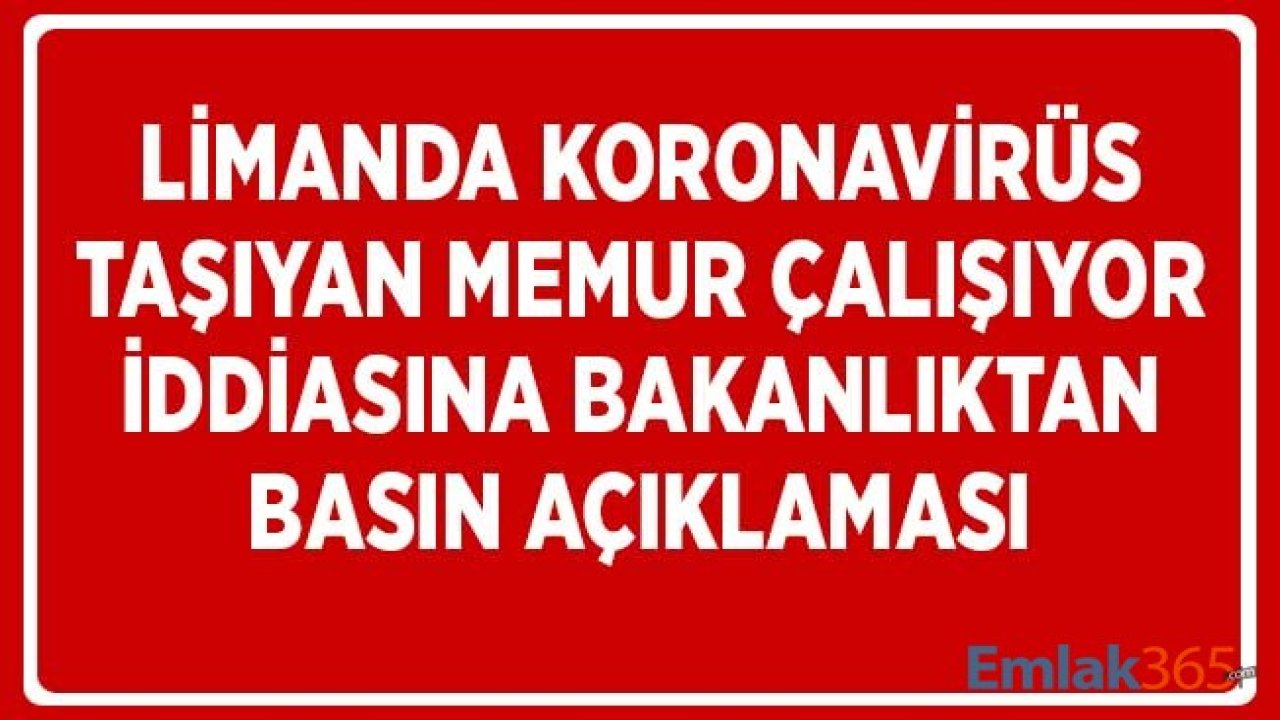 LİMANDA KORONAVİRÜS TAŞIYAN MEMUR ÇALIŞIYOR İDDİASINA BAKANLIKTAN BASIN AÇIKLAMASI

Emlak365.com